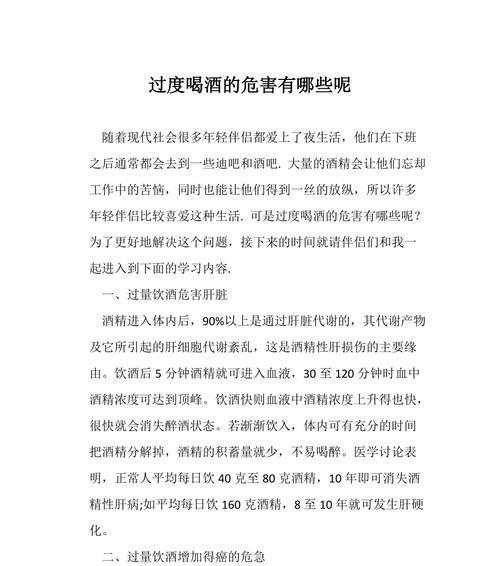 过度喝酒的危害有哪些呢

随着现代社会很多年轻伴侣都爱上了夜生活，他们在下班之后通常都会去到一些迪吧和酒吧. 大量的酒精会让他们忘却工作中的苦恼，同时也能让他们得到一丝的放纵，所以许多年轻伴侣比较喜爱这种生活. 可是过度喝酒的危害有哪些呢？为了更好地解决这个问题，接下来的时间就请伴侣们和我一起进入到下面的学习内容.

一、过量饮酒危害肝脏

酒精进入体内后，90%以上是通过肝脏代谢的，其代谢产物及它所引起的肝细胞代谢紊乱，这是酒精性肝损伤的主要缘由。饮酒后 5 分钟酒精就可进入血液，30 至 120 分钟时血中酒精浓度可达到顶峰。饮酒快则血液中酒精浓度上升得也快，很快就会消失醉酒状态。若渐渐饮入，体内可有充分的时间把酒精分解掉，酒精的积蓄量就少，不易喝醉。医学讨论表明，正常人平均每日饮 40 克至 80 克酒精，10 年即可消失酒精性肝病;如平均每日饮 160 克酒精，8 至 10 年就可发生肝硬化。

二、过量饮酒增加得癌的危急